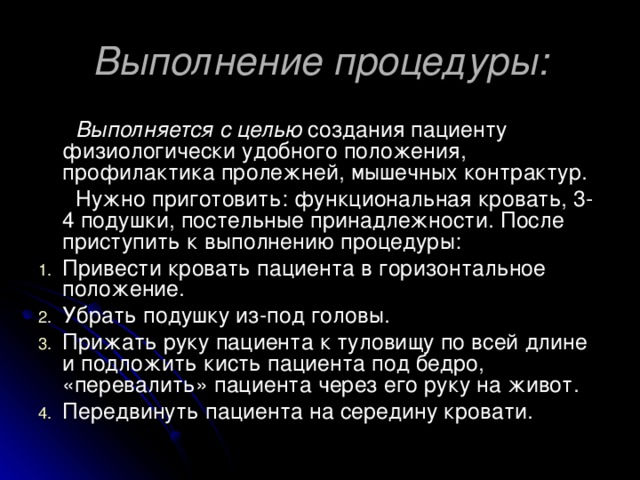 Выполнение процедуры:

Выполняется с целью создания пациенту физиологически удобного положения, профилактика пролежней, мышечных контрактур.

Нужно приготовить: функциональная кровать, 3-4 подушки, постельные принадлежности. После приступить к выполнению процедуры:

1. Привести кровать пациента в горизонтальное положение.
2. Убрать подушку из-под головы.
3. Прижать руку пациента к туловищу по всей длине и подложить кисть пациента под бедро, «перевалить» пациента через его руку на живот.
4. Передвинуть пациента на середину кровати.